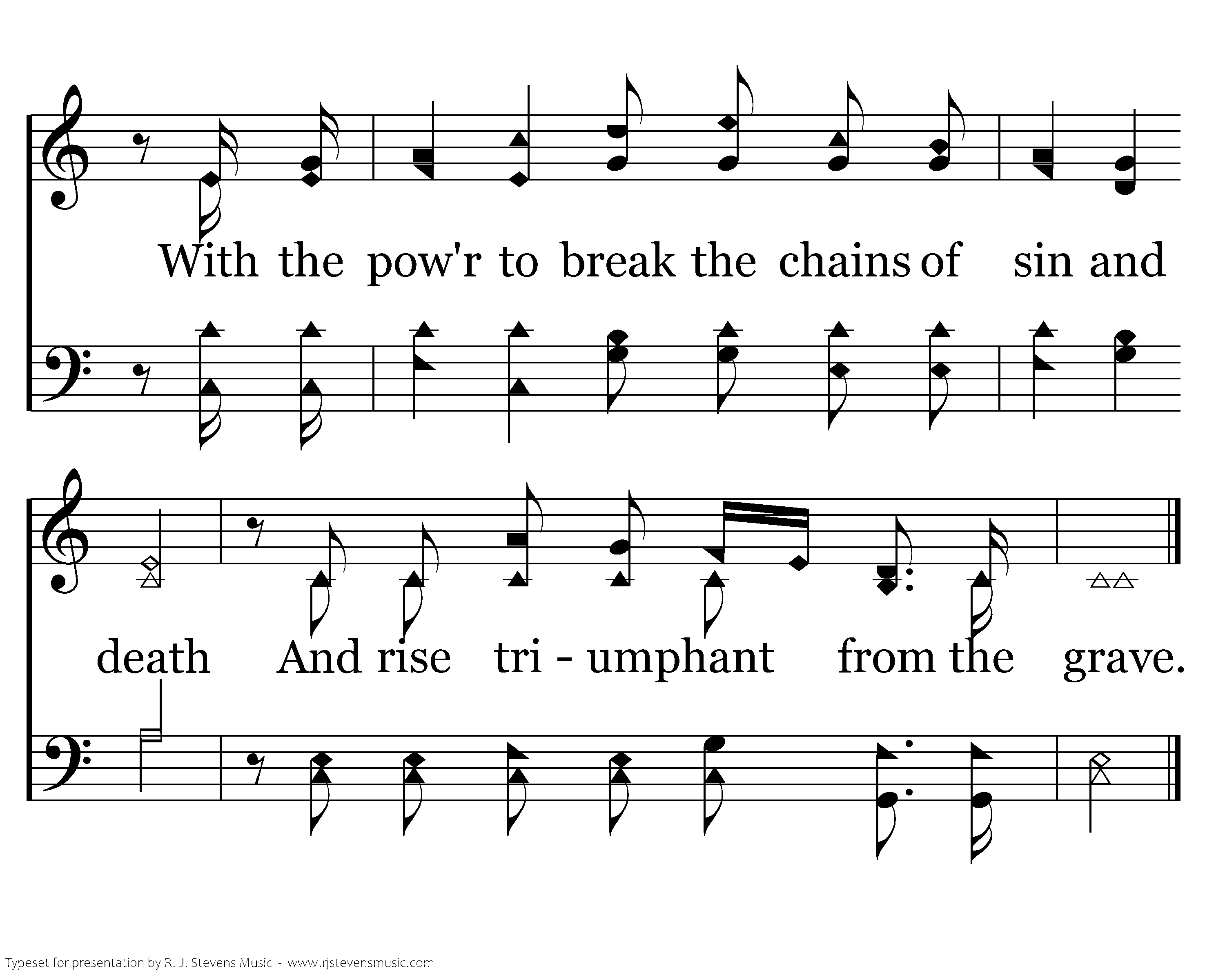 With the pow'r to break the chains of sin and

death And rise tri - umphant from the grave.

Typeset for presentation by R. J. Stevens Music - www.rjstevensmusic.com